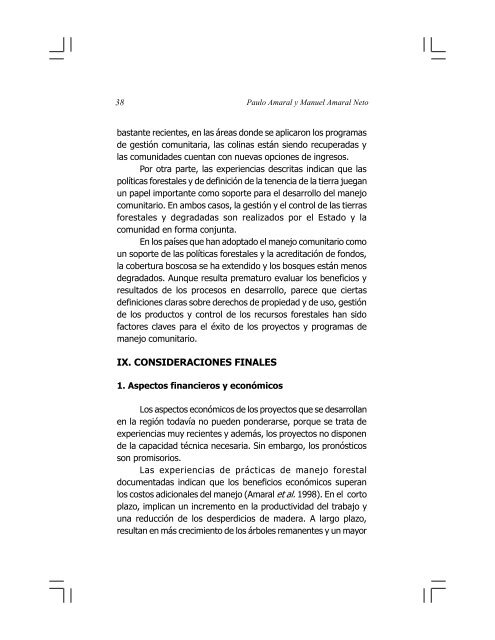 38 Paulo Amaral y Manuel Amaral Neto

bastante recientes, en las áreas donde se aplicaron los programas de gestión comunitaria, las colinas están siendo recuperadas y las comunidades cuentan con nuevas opciones de ingresos.

Por otra parte, las experiencias descritas indican que las políticas forestales y de definición de la tenencia de la tierra juegan un papel importante como soporte para el desarrollo del manejo comunitario. En ambos casos, la gestión y el control de las tierras forestales y degradadas son realizados por el Estado y la comunidad en forma conjunta.

En los países que han adoptado el manejo comunitario como un soporte de las políticas forestales y la acreditación de fondos, la cobertura boscosa se ha extendido y los bosques están menos degradados. Aunque resulta prematuro evaluar los beneficios y resultados de los procesos en desarrollo, parece que ciertas definiciones claras sobre derechos de propiedad y de uso, gestión de los productos y control de los recursos forestales han sido factores claves para el éxito de los proyectos y programas de manejo comunitario.

IX. CONSIDERACIONES FINALES

1. Aspectos financieros y económicos

Los aspectos económicos de los proyectos que se desarrollan en la región todavía no pueden ponderarse, porque se trata de experiencias muy recientes y además, los proyectos no disponen de la capacidad técnica necesaria. Sin embargo, los pronósticos son promisorios.

Las experiencias de prácticas de manejo forestal documentadas indican que los beneficios económicos superan los costos adicionales del manejo (Amaral et al. 1998). En el corto plazo, implican un incremento en la productividad del trabajo y una reducción de los desperdicios de madera. A largo plazo, resultan en más crecimiento de los árboles remanentes y un mayor